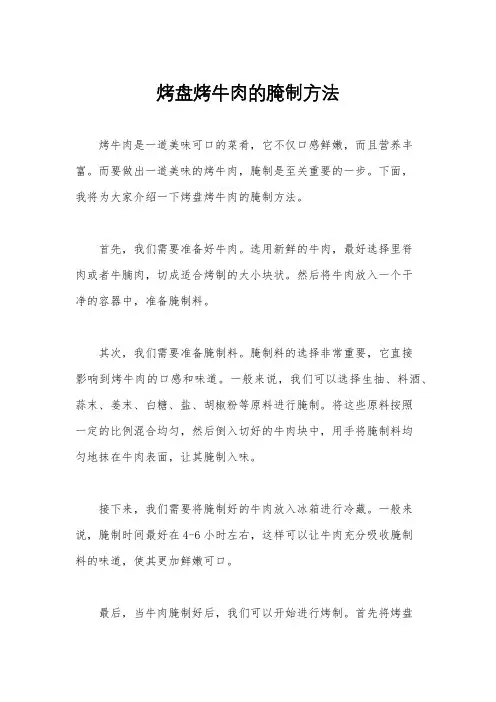 烤盘烤牛肉的腌制方法

烤牛肉是一道美味可口的菜肴，它不仅口感鲜嫩，而且营养丰富。而要做出一道美味的烤牛肉，腌制是至关重要的一步。下面，我将为大家介绍一下烤盘烤牛肉的腌制方法。

首先，我们需要准备好牛肉。选用新鲜的牛肉，最好选择里脊肉或者牛腩肉，切成适合烤制的大小块状。然后将牛肉放入一个干净的容器中，准备腌制料。

其次，我们需要准备腌制料。腌制料的选择非常重要，它直接影响到烤牛肉的口感和味道。一般来说，我们可以选择生抽、料酒、蒜末、姜末、白糖、盐、胡椒粉等原料进行腌制。将这些原料按照一定的比例混合均匀，然后倒入切好的牛肉块中，用手将腌制料均匀地抹在牛肉表面，让其腌制入味。

接下来，我们需要将腌制好的牛肉放入冰箱进行冷藏。一般来说，腌制时间最好在4-6小时左右，这样可以让牛肉充分吸收腌制料的味道，使其更加鲜嫩可口。

最后，当牛肉腌制好后，我们可以开始进行烤制。首先将烤盘